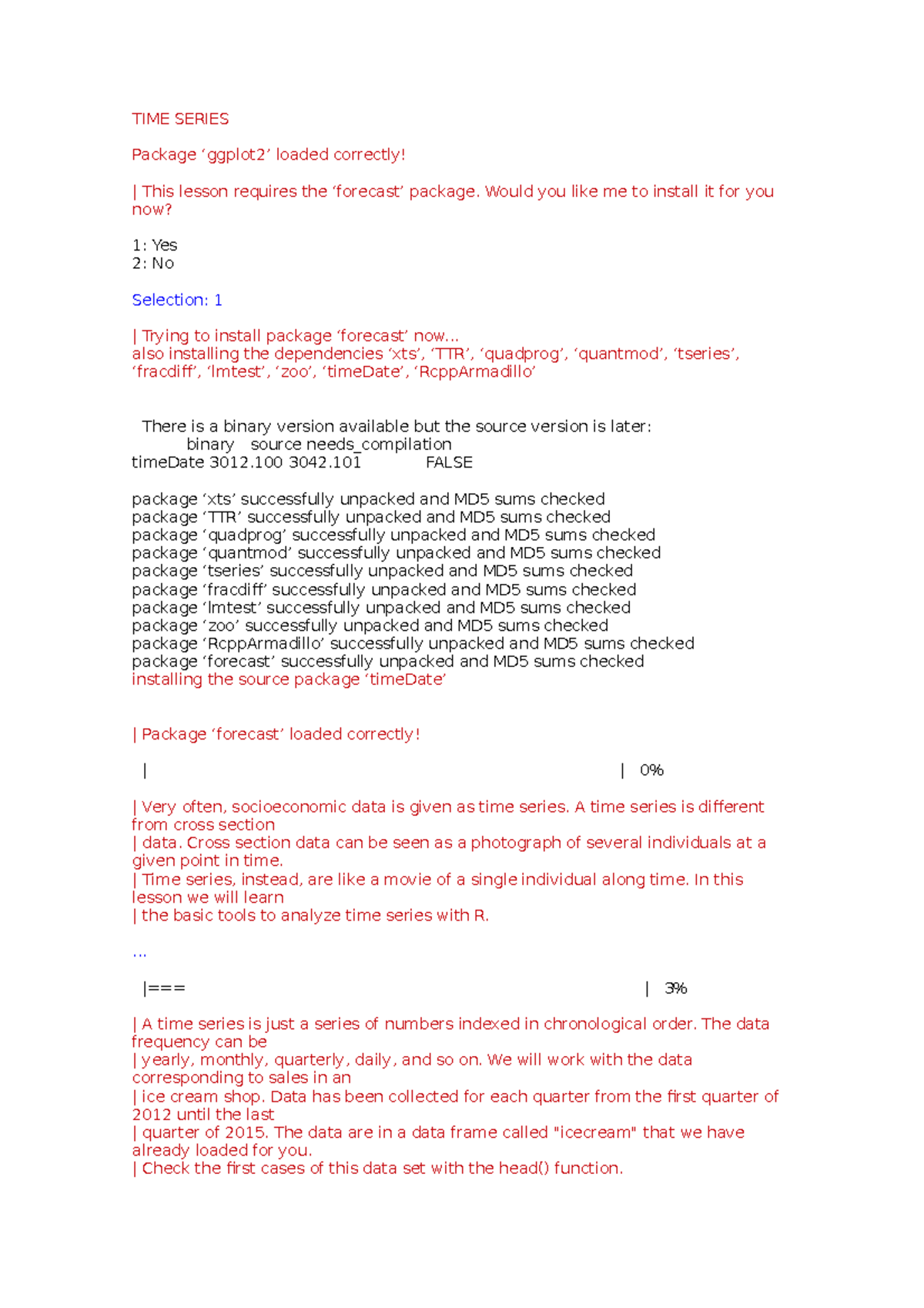 TIME SERIES

Package ‘ggplot2’ loaded correctly!

| This lesson requires the ‘forecast’ package. Would you like me to install it for you now?

1: Yes
2: No

Selection: 1

| Trying to install package ‘forecast’ now...
also installing the dependencies ‘xts’, ‘TTR’, ‘quadprog’, ‘quantmod’, ‘tseries’, ‘fracdiff’, ‘lmtest’, ‘zoo’, ‘timeDate’, ‘RcppArmadillo’

There is a binary version available but the source version is later:
binary source needs_compilation
timeDate 3012.100 3042.101 FALSE

package ‘xts’ successfully unpacked and MD5 sums checked
package ‘TTR’ successfully unpacked and MD5 sums checked
package ‘quadprog’ successfully unpacked and MD5 sums checked
package ‘quantmod’ successfully unpacked and MD5 sums checked
package ‘tseries’ successfully unpacked and MD5 sums checked
package ‘fracdiff’ successfully unpacked and MD5 sums checked
package ‘lmtest’ successfully unpacked and MD5 sums checked
package ‘zoo’ successfully unpacked and MD5 sums checked
package ‘RcppArmadillo’ successfully unpacked and MD5 sums checked
package ‘forecast’ successfully unpacked and MD5 sums checked
installing the source package ‘timeDate’

| Package ‘forecast’ loaded correctly!

| | 0%

| Very often, socioeconomic data is given as time series. A time series is different from cross section
| data. Cross section data can be seen as a photograph of several individuals at a given point in time.
| Time series, instead, are like a movie of a single individual along time. In this lesson we will learn
| the basic tools to analyze time series with R.

...

|=== | 3%

| A time series is just a series of numbers indexed in chronological order. The data frequency can be
| yearly, monthly, quarterly, daily, and so on. We will work with the data corresponding to sales in an
| ice cream shop. Data has been collected for each quarter from the first quarter of 2012 until the last
| quarter of 2015. The data are in a data frame called "icecream" that we have already loaded for you.
| Check the first cases of this data set with the head() function.